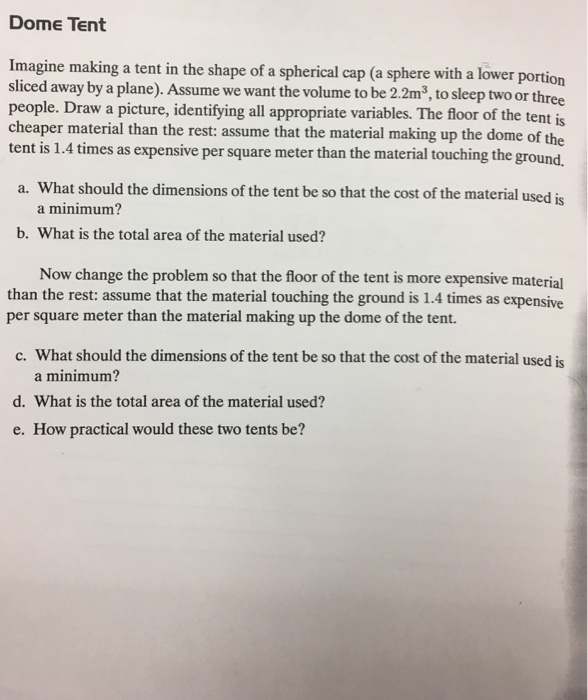 Dome Tent

Imagine making a tent in the shape of a spherical cap (a sphere with a lower portion sliced away by a plane). Assume we want the volume to be $2.2m^3$, to sleep two or three people. Draw a picture, identifying all appropriate variables. The floor of the tent is cheaper material than the rest: assume that the material making up the dome of the tent is 1.4 times as expensive per square meter than the material touching the ground.

a. What should the dimensions of the tent be so that the cost of the material used is a minimum?

b. What is the total area of the material used?

Now change the problem so that the floor of the tent is more expensive material than the rest: assume that the material touching the ground is 1.4 times as expensive per square meter than the material making up the dome of the tent.

c. What should the dimensions of the tent be so that the cost of the material used is a minimum?

d. What is the total area of the material used?

e. How practical would these two tents be?